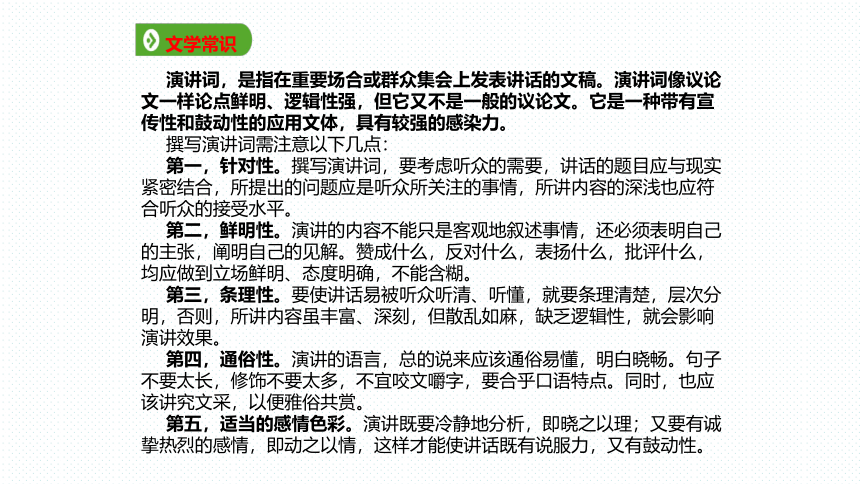 文学常识

演讲词，是指在重要场合或群众集会上发表讲话的文稿。演讲词像议论文一样论点鲜明、逻辑性强，但它又不是一般的议论文。它是一种带有宣传性和鼓动性的应用文体，具有较强的感染力。

撰写演讲词需注意以下几点：

第一，针对性。撰写演讲词，要考虑听众的需要，讲话的题目应与现实紧密结合，所提出的问题应是听众所关注的事情，所讲内容的深浅也应符合听众的接受水平。

第二，鲜明性。演讲的内容不能只是客观地叙述事情，还必须表明自己的主张，阐明自己的见解。赞成什么，反对什么，表扬什么，批评什么，均应做到立场鲜明、态度明确，不能含糊。

第三，条理性。要使讲话易被听众听清、听懂，就要条理清楚，层次分明，否则，所讲内容虽丰富、深刻，但散乱如麻，缺乏逻辑性，就会影响演讲效果。

第四，通俗性。演讲的语言，总的说来应该通俗易懂，明白晓畅。句子不要太长，修饰不要太多，不宜咬文嚼字，要合乎口语特点。同时，也应该讲究文采，以便雅俗共赏。

第五，适当的感情色彩。演讲既要冷静地分析，即晓之以理；又要有诚挚热烈的感情，即动之以情，这样才能使讲话既有说服力，又有鼓动性。